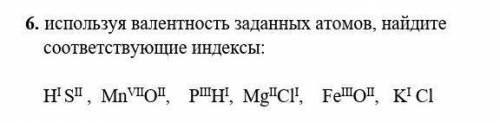 6. используя валентность заданных атомов, найдите соответствующие индексы:

$H^{I}S^{II}$ , $Mn^{VII}O^{II}$, $P^{III}H^{I}$, $Mg^{II}Cl^{I}$, $Fe^{III}O^{II}$, $K^{I}Cl$